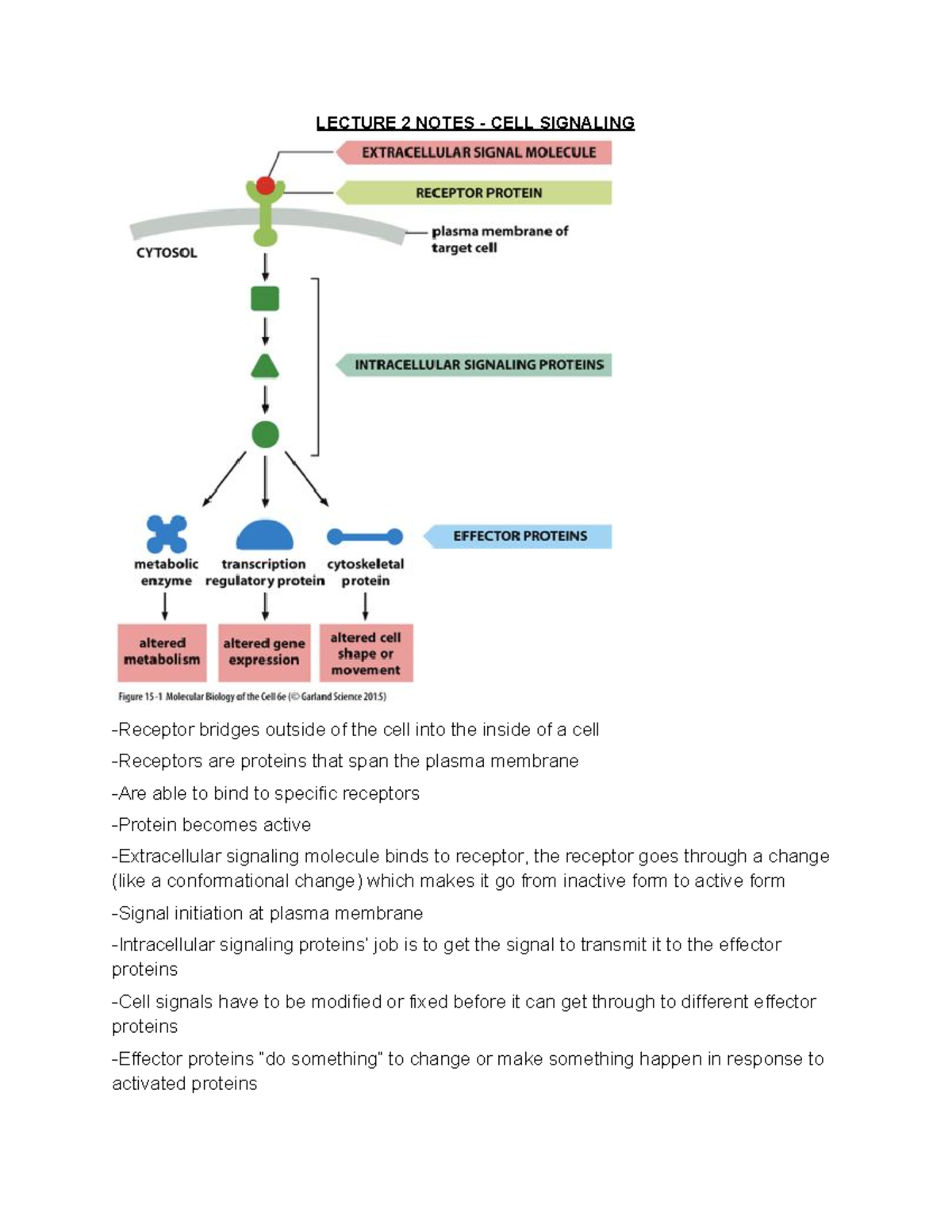 LECTURE 2 NOTES - CELL SIGNALING

EXTRACELLULAR SIGNAL MOLECULE

RECEPTOR PROTEIN

plasma membrane of target cell

CYTOSOL

INTRACELLULAR SIGNALING PROTEINS

EFFECTOR PROTEINS

metabolic enzyme

transcription regulatory protein

cytoskeletal protein

altered metabolism

altered gene expression

altered cell shape or movement

Figure 15-1 Molecular Biology of the Cell 6e (© Garland Science 2015)

-Receptor bridges outside of the cell into the inside of a cell

-Receptors are proteins that span the plasma membrane

-Are able to bind to specific receptors

-Protein becomes active

-Extracellular signaling molecule binds to receptor, the receptor goes through a change (like a conformational change) which makes it go from inactive form to active form

-Signal initiation at plasma membrane

-Intracellular signaling proteins' job is to get the signal to transmit it to the effector proteins

-Cell signals have to be modified or fixed before it can get through to different effector proteins

-Effector proteins "do something" to change or make something happen in response to activated proteins